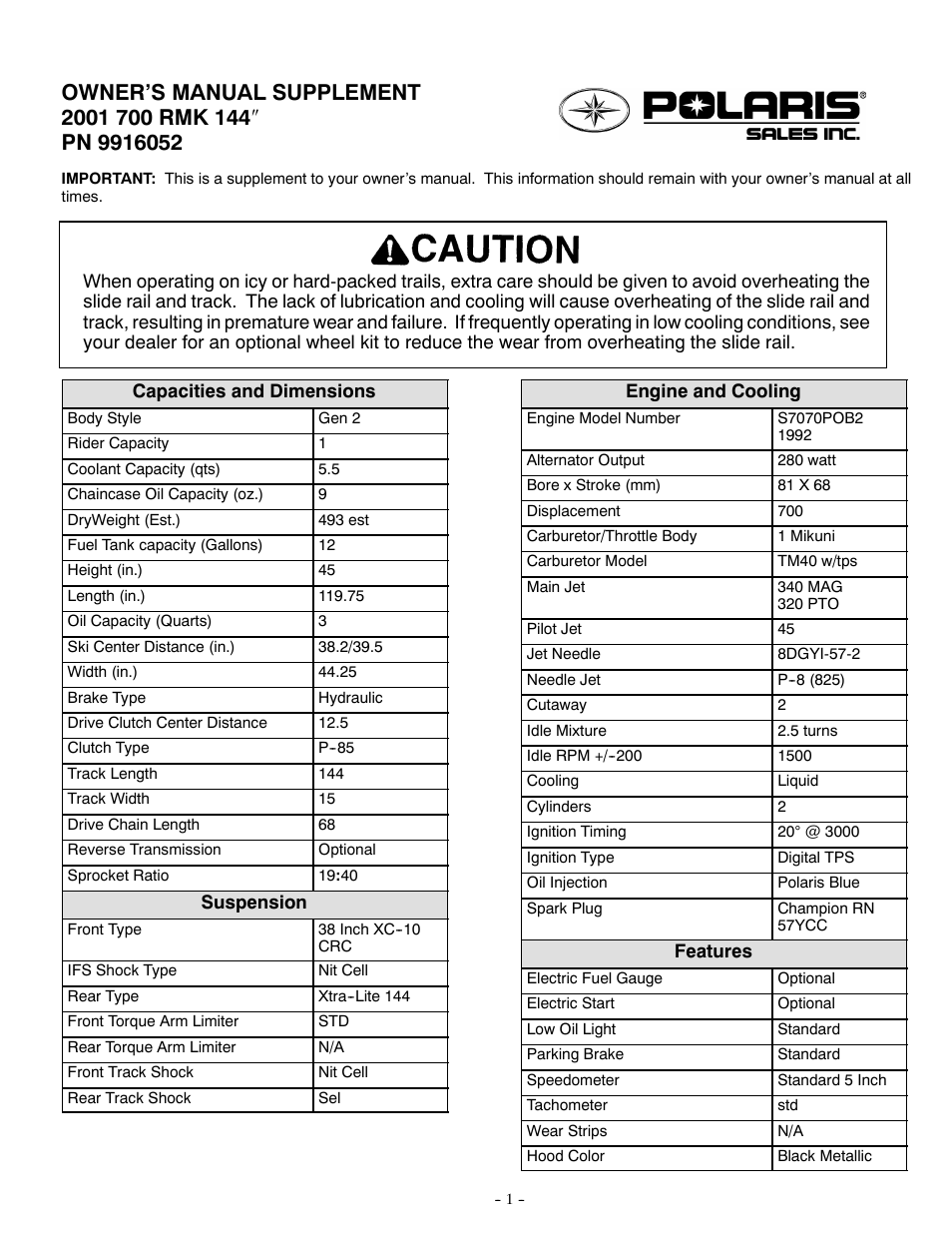 OWNER'S MANUAL SUPPLEMENT
2001 700 RMK 144″
PN 9916052

POLARIS®
SALES INC.

IMPORTANT: This is a supplement to your owner's manual. This information should remain with your owner's manual at all times.

CAUTION

When operating on icy or hard-packed trails, extra care should be given to avoid overheating the slide rail and track. The lack of lubrication and cooling will cause overheating of the slide rail and track, resulting in premature wear and failure. If frequently operating in low cooling conditions, see your dealer for an optional wheel kit to reduce the wear from overheating the slide rail.

| Capacities and Dimensions | |
|---|---|
| Body Style | Gen 2 |
| Rider Capacity | 1 |
| Coolant Capacity (qts) | 5.5 |
| Chaincase Oil Capacity (oz.) | 9 |
| DryWeight (Est.) | 493 est |
| Fuel Tank capacity (Gallons) | 12 |
| Height (in.) | 45 |
| Length (in.) | 119.75 |
| Oil Capacity (Quarts) | 3 |
| Ski Center Distance (in.) | 38.2/39.5 |
| Width (in.) | 44.25 |
| Brake Type | Hydraulic |
| Drive Clutch Center Distance | 12.5 |
| Clutch Type | P-85 |
| Track Length | 144 |
| Track Width | 15 |
| Drive Chain Length | 68 |
| Reverse Transmission | Optional |
| Sprocket Ratio | 19:40 |
| **Suspension** | |
| Front Type | 38 Inch XC-10 CRC |
| IFS Shock Type | Nit Cell |
| Rear Type | Xtra-Lite 144 |
| Front Torque Arm Limiter | STD |
| Rear Torque Arm Limiter | N/A |
| Front Track Shock | Nit Cell |
| Rear Track Shock | Sel |

| Engine and Cooling | |
|---|---|
| Engine Model Number | S7070POB2 1992 |
| Alternator Output | 280 watt |
| Bore x Stroke (mm) | 81 X 68 |
| Displacement | 700 |
| Carburetor/Throttle Body | 1 Mikuni |
| Carburetor Model | TM40 w/tps |
| Main Jet | 340 MAG 320 PTO |
| Pilot Jet | 45 |
| Jet Needle | 8DGYI-57-2 |
| Needle Jet | P-8 (825) |
| Cutaway | 2 |
| Idle Mixture | 2.5 turns |
| Idle RPM +/-200 | 1500 |
| Cooling | Liquid |
| Cylinders | 2 |
| Ignition Timing | 20° @ 3000 |
| Ignition Type | Digital TPS |
| Oil Injection | Polaris Blue |
| Spark Plug | Champion RN 57YCC |
| **Features** | |
| Electric Fuel Gauge | Optional |
| Electric Start | Optional |
| Low Oil Light | Standard |
| Parking Brake | Standard |
| Speedometer | Standard 5 Inch |
| Tachometer | std |
| Wear Strips | N/A |
| Hood Color | Black Metallic |

- 1 -